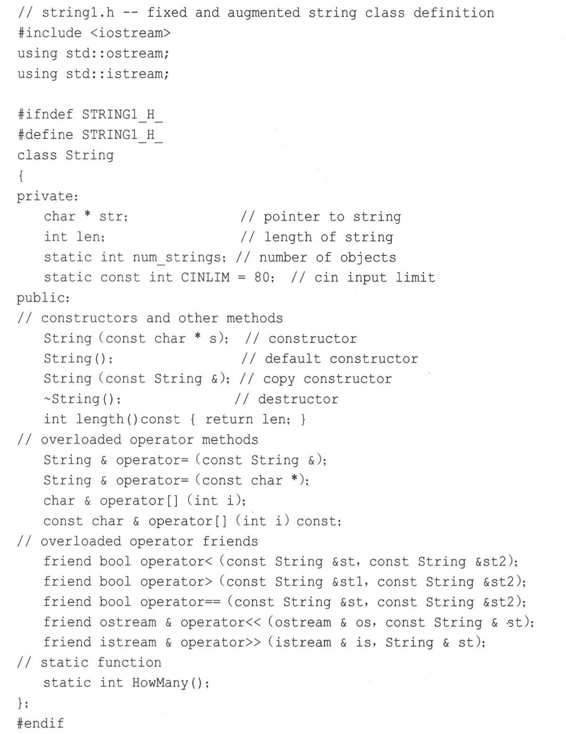 // string1.h -- fixed and augmented string class definition
#include <iostream>
using std::ostream;
using std::istream;

#ifndef STRING1_H_
#define STRING1_H_
class String
{
private:
   char * str;              // pointer to string
   int len;                 // length of string
   static int num_strings; // number of objects
   static const int CINLIM = 80;  // cin input limit
public:
// constructors and other methods
   String(const char * s);  // constructor
   String();                // default constructor
   String(const String &); // copy constructor
   ~String();              // destructor
   int length()const { return len; }
// overloaded operator methods
   String & operator=(const String &);
   String & operator=(const char *);
   char & operator[](int i);
   const char & operator[](int i) const;
// overloaded operator friends
   friend bool operator<(const String &st, const String &st2);
   friend bool operator>(const String &st1, const String &st2);
   friend bool operator==(const String &st, const String &st2);
   friend ostream & operator<<(ostream & os, const String & st);
   friend istream & operator>>(istream & is, String & st);
// static function
   static int HowMany();
};
#endif